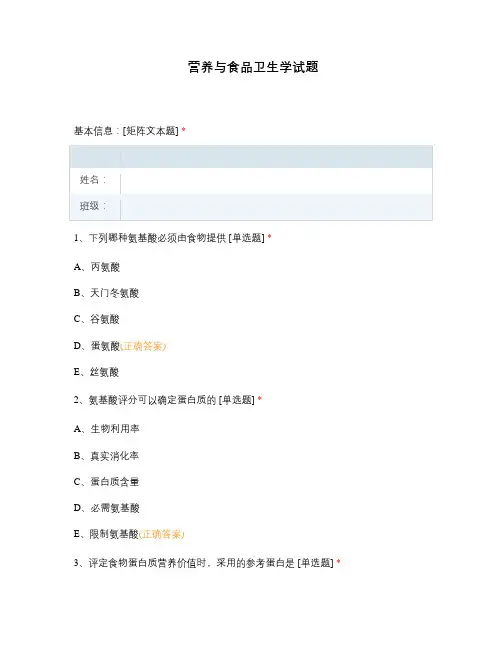 营养与食品卫生学试题

基本信息：[矩阵文本题] *

| | |
|---|---|
| 姓名： | |
| 班级： | |

1、下列哪种氨基酸必须由食物提供 [单选题] *

A、丙氨酸

B、天门冬氨酸

C、谷氨酸

D、蛋氨酸(正确答案)

E、丝氨酸

2、氨基酸评分可以确定蛋白质的 [单选题] *

A、生物利用率

B、真实消化率

C、蛋白质含量

D、必需氨基酸

E、限制氨基酸(正确答案)

3、评定食物蛋白质营养价值时，采用的参考蛋白是 [单选题] *